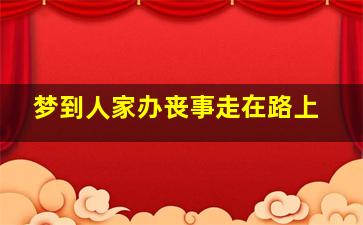 梦到人家办丧事走在路上